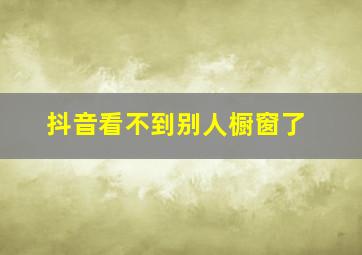 抖音看不到别人橱窗了